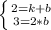 $\begin{cases} 2=k+b \\ 3=2*b \end{cases}$